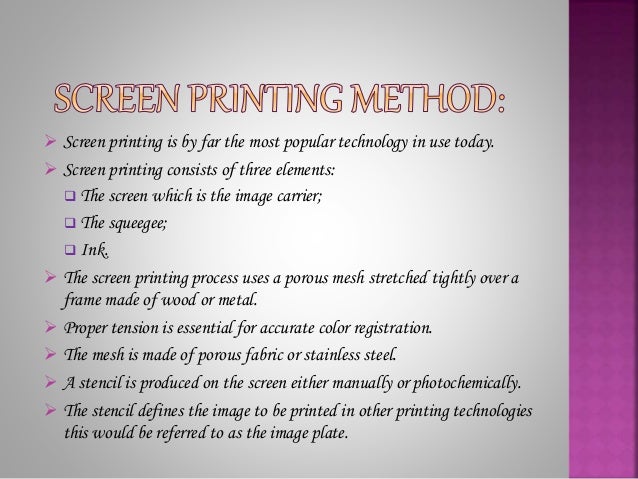 SCREEN PRINTING METHOD:

➢ Screen printing is by far the most popular technology in use today.
➢ Screen printing consists of three elements:
☐ The screen which is the image carrier;
☐ The squeegee;
☐ Ink.
➢ The screen printing process uses a porous mesh stretched tightly over a frame made of wood or metal.
➢ Proper tension is essential for accurate color registration.
➢ The mesh is made of porous fabric or stainless steel.
➢ A stencil is produced on the screen either manually or photochemically.
➢ The stencil defines the image to be printed in other printing technologies this would be referred to as the image plate.